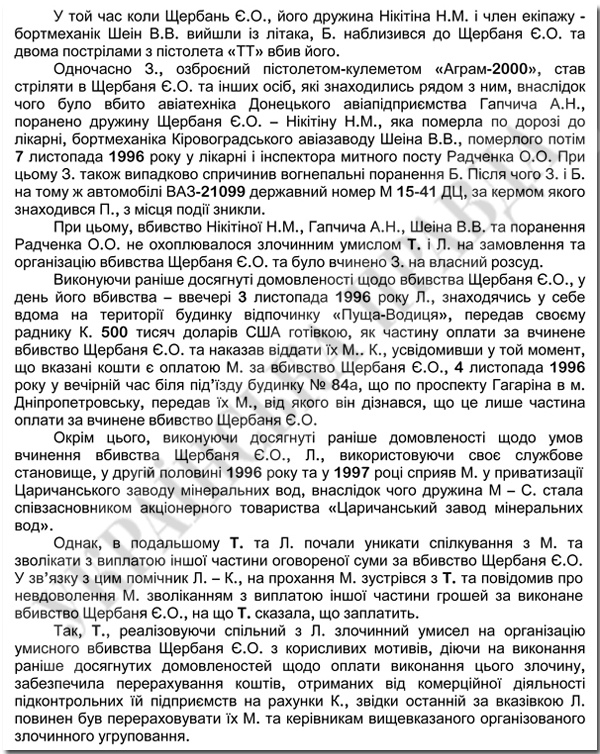 У той час коли Щербань Є.О., його дружина Нікітіна Н.М. і член екіпажу - бортмеханік Шеін В.В. вийшли із літака, Б. наблизився до Щербаня Є.О. та двома пострілами з пістолета «ТТ» вбив його.

Одночасно З., озброєний пістолетом-кулеметом «Аграм-2000», став стріляти в Щербаня Є.О. та інших осіб, які знаходились рядом з ним, внаслідок чого було вбито авіатехніка Донецького авіапідприємства Гапчича А.Н., поранено дружину Щербаня Є.О. – Нікітіну Н.М., яка померла по дорозі до лікарні, бортмеханіка Кіровоградського авіазаводу Шеіна В.В., померлого потім 7 листопада 1996 року у лікарні і інспектора митного посту Радченка О.О. При цьому З. також випадково спричинив вогнепальні поранення Б. Після чого З. і Б. на тому ж автомобілі ВАЗ-21099 державний номер М 15-41 ДЦ, за кермом якого знаходився П., з місця події зникли.

При цьому, вбивство Нікітіної Н.М., Гапчича А.Н., Шеіна В.В. та поранення Радченка О.О. не охоплювалося злочинним умислом Т. і Л. на замовлення та організацію вбивства Щербаня Є.О. та було вчинено З. на власний розсуд.

Виконуючи раніше досягнуті домовленості щодо вбивства Щербаня Є.О., у день його вбивства – ввечері 3 листопада 1996 року Л., знаходячись у себе вдома на території будинку відпочинку «Пуща-Водиця», передав своєму раднику К. 500 тисяч доларів США готівкою, як частину оплати за вчинене вбивство Щербаня Є.О. та наказав віддати їх М.. К., усвідомивши у той момент, що вказані кошти є оплатою М. за вбивство Щербаня Є.О., 4 листопада 1996 року у вечірній час біля під'їзду будинку № 84а, що по проспекту Гагаріна в м. Дніпропетровську, передав їх М., від якого він дізнався, що це лише частина оплати за вчинене вбивство Щербаня Є.О.

Окрім цього, виконуючи досягнуті раніше домовленості щодо умов вчинення вбивства Щербаня Є.О., Л., використовуючи своє службове становище, у другій половині 1996 року та у 1997 році сприяв М. у приватизації Царичанського заводу мінеральних вод, внаслідок чого дружина М – С. стала співзасновником акціонерного товариства «Царичанський завод мінеральних вод».

Однак, в подальшому Т. та Л. почали уникати спілкування з М. та зволікати з виплатою іншої частини оговореної суми за вбивство Щербаня Є.О. У зв'язку з цим помічник Л. – К., на прохання М. зустрівся з Т. та повідомив про невдоволення М. зволіканням з виплатою іншої частини грошей за виконане вбивство Щербаня Є.О., на що Т. сказала, що заплатить.

Так, Т., реалізовуючи спільний з Л. злочинний умисел на організацію умисного вбивства Щербаня Є.О. з корисливих мотивів, діючи на виконання раніше досягнутих домовленостей щодо оплати виконання цього злочину, забезпечила перерахування коштів, отриманих від комерційної діяльності підконтрольних їй підприємств на рахунки К., звідки останній за вказівкою Л. повинен був перераховувати їх М. та керівникам вищевказаного організованого злочинного угруповання.